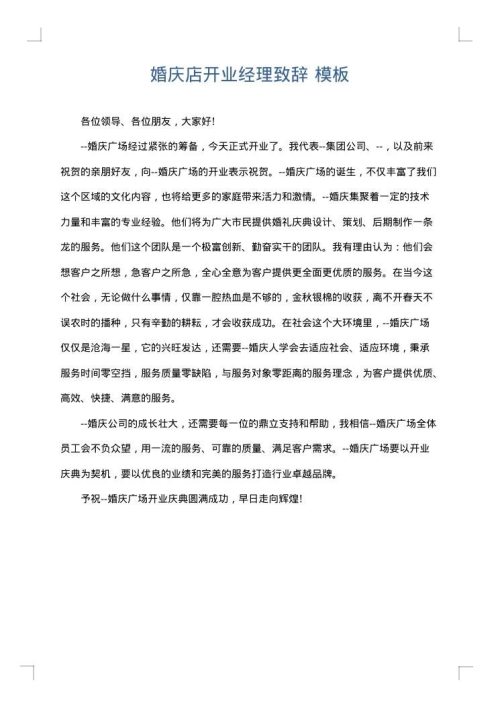 婚庆店开业经理致辞 模板

各位领导、各位朋友，大家好！

--婚庆广场经过紧张的筹备，今天正式开业了。我代表--集团公司、--，以及前来祝贺的亲朋好友，向--婚庆广场的开业表示祝贺。--婚庆广场的诞生，不仅丰富了我们这个区域的文化内容，也将给更多的家庭带来活力和激情。--婚庆集聚着一定的技术力量和丰富的专业经验。他们将为广大市民提供婚礼庆典设计、策划、后期制作一条龙的服务。他们这个团队是一个极富创新、勤奋实干的团队。我有理由认为：他们会想客户之所想，急客户之所急，全心全意为客户提供更全面更优质的服务。在当今这个社会，无论做什么事情，仅靠一腔热血是不够的，金秋银棉的收获，离不开春天不误农时的播种，只有辛勤的耕耘，才会收获成功。在社会这个大环境里，--婚庆广场仅仅是沧海一星，它的兴旺发达，还需要--婚庆人学会去适应社会、适应环境，秉承服务时间零空挡，服务质量零缺陷，与服务对象零距离的服务理念，为客户提供优质、高效、快捷、满意的服务。

--婚庆公司的成长壮大，还需要每一位的鼎立支持和帮助，我相信--婚庆广场全体员工会不负众望，用一流的服务、可靠的质量、满足客户需求。--婚庆广场要以开业庆典为契机，要以优良的业绩和完美的服务打造行业卓越品牌。

予祝--婚庆广场开业庆典圆满成功，早日走向辉煌！